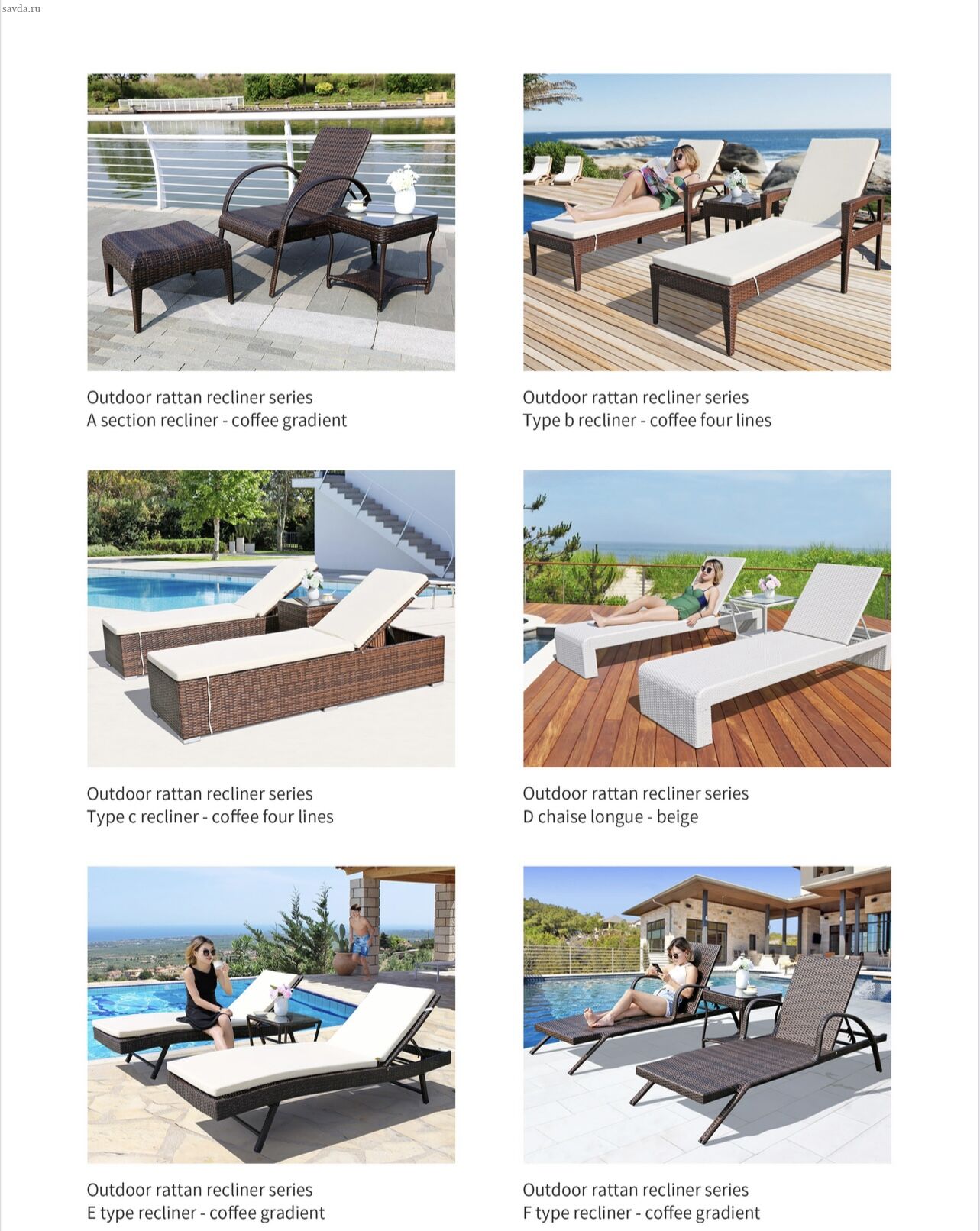 savda.ru

Outdoor rattan recliner series
A section recliner - coffee gradient

Outdoor rattan recliner series
Type b recliner - coffee four lines

Outdoor rattan recliner series
Type c recliner - coffee four lines

Outdoor rattan recliner series
D chaise longue - beige

Outdoor rattan recliner series
E type recliner - coffee gradient

Outdoor rattan recliner series
F type recliner - coffee gradient